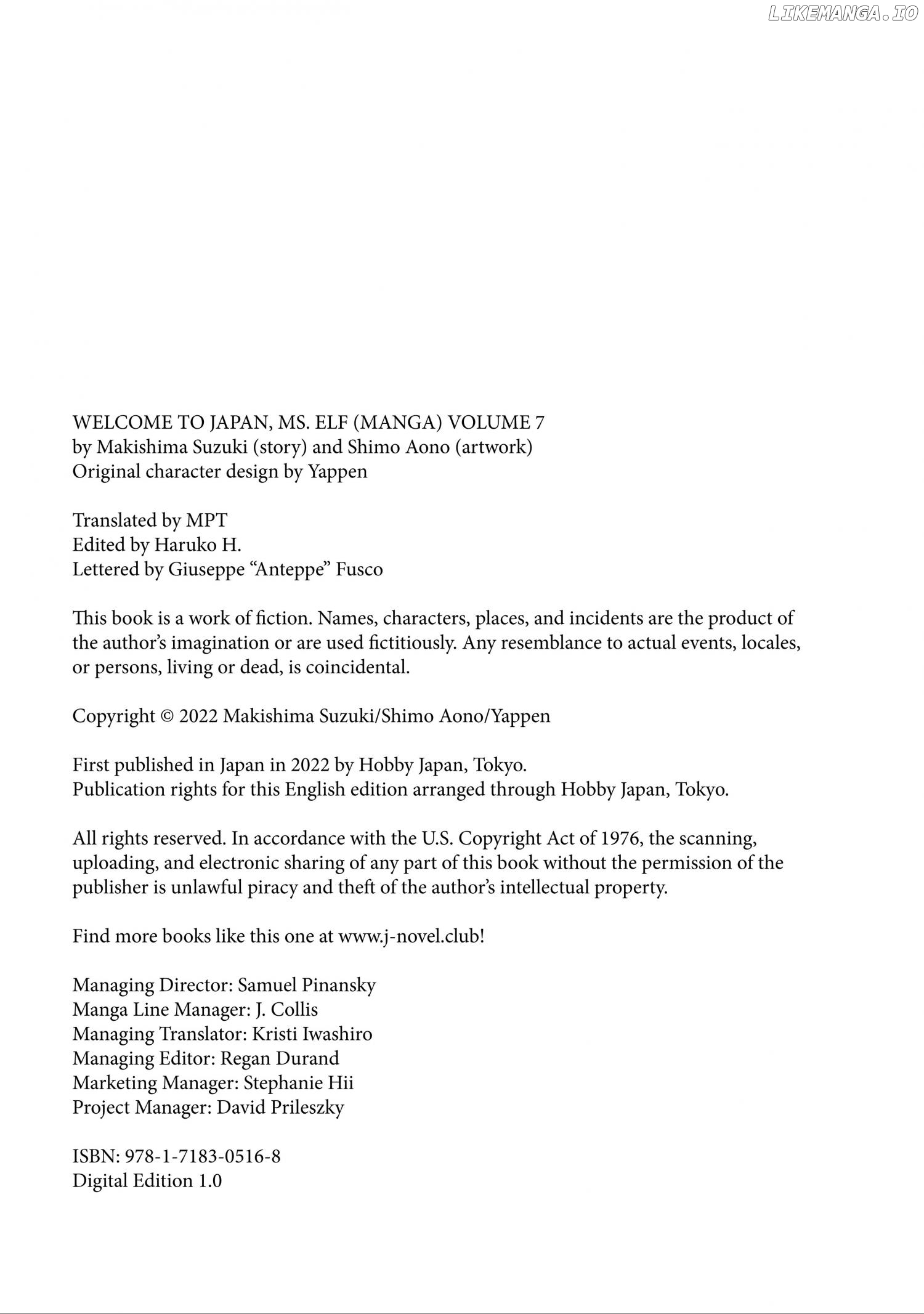 LIKEMANGA.IO

WELCOME TO JAPAN, MS. ELF (MANGA) VOLUME 7
by Makishima Suzuki (story) and Shimo Aono (artwork)
Original character design by Yappen

Translated by MPT
Edited by Haruko H.
Lettered by Giuseppe “Anteppe” Fusco

This book is a work of fiction. Names, characters, places, and incidents are the product of the author’s imagination or are used fictitiously. Any resemblance to actual events, locales, or persons, living or dead, is coincidental.

Copyright © 2022 Makishima Suzuki/Shimo Aono/Yappen

First published in Japan in 2022 by Hobby Japan, Tokyo.
Publication rights for this English edition arranged through Hobby Japan, Tokyo.

All rights reserved. In accordance with the U.S. Copyright Act of 1976, the scanning, uploading, and electronic sharing of any part of this book without the permission of the publisher is unlawful piracy and theft of the author’s intellectual property.

Find more books like this one at www.j-novel.club!

Managing Director: Samuel Pinansky
Manga Line Manager: J. Collis
Managing Translator: Kristi Iwashiro
Managing Editor: Regan Durand
Marketing Manager: Stephanie Hii
Project Manager: David Prileszky

ISBN: 978-1-7183-0516-8
Digital Edition 1.0